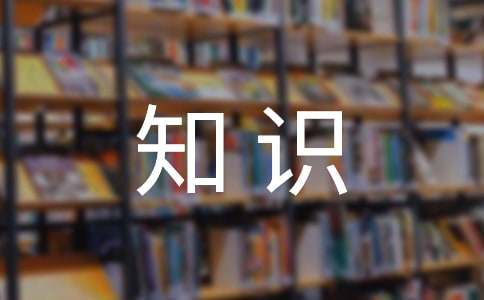 知识